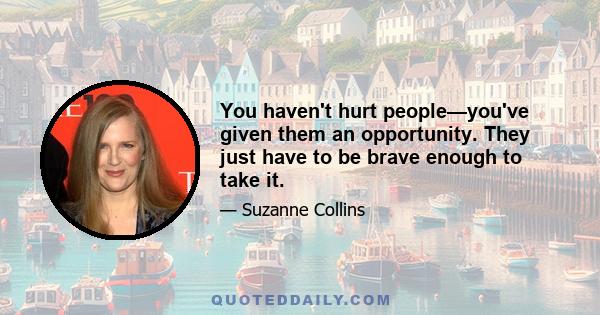 You haven't hurt people—you've given them an opportunity. They just have to be brave enough to take it.

— Suzanne Collins

QUOTEDDAILY.COM